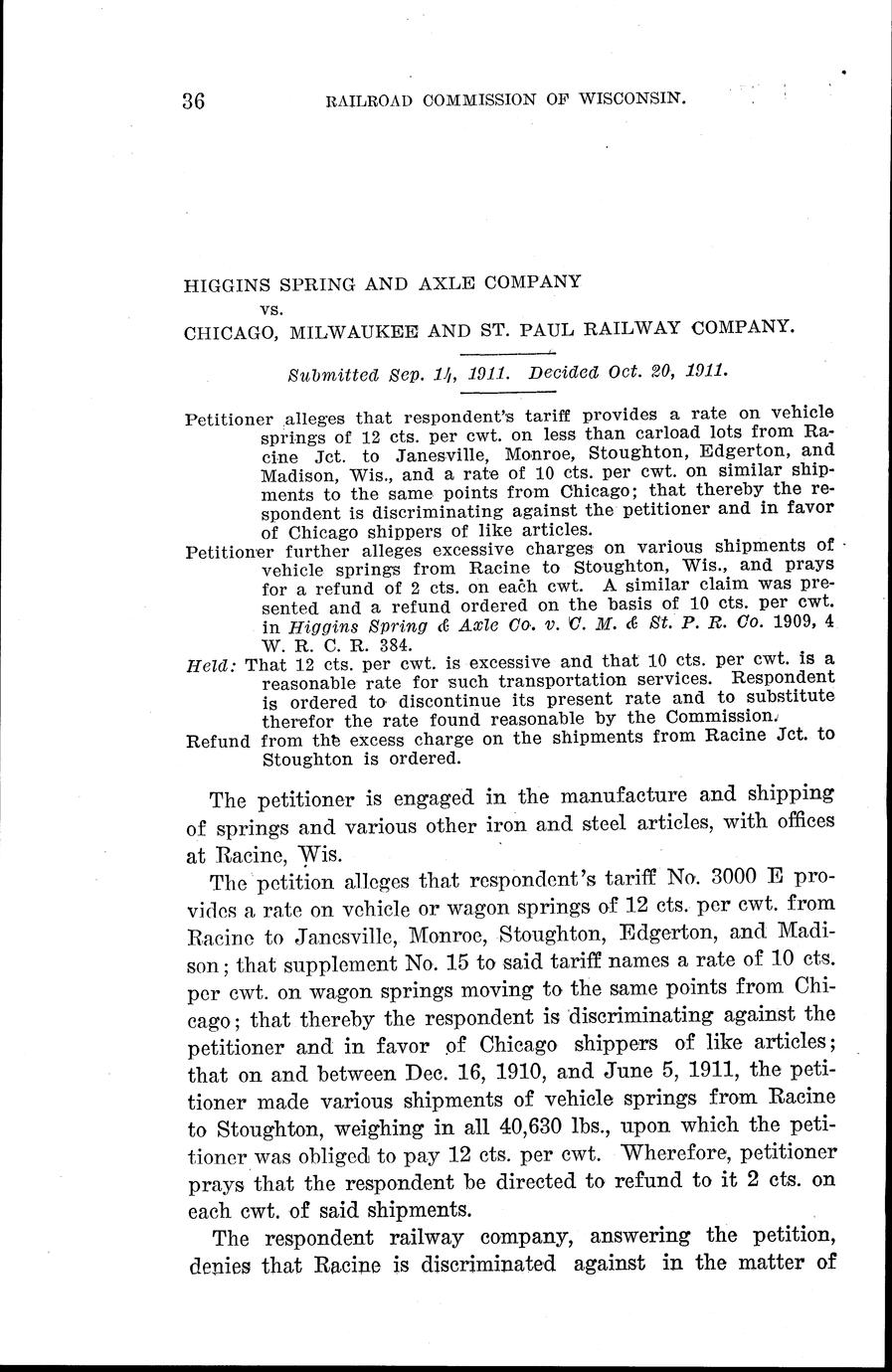 36 RAILROAD COMMISSION OF WISCONSIN.

HIGGINS SPRING AND AXLE COMPANY
vs.
CHICAGO, MILWAUKEE AND ST. PAUL RAILWAY COMPANY.

Submitted Sep. 14, 1911. Decided Oct. 20, 1911.

Petitioner alleges that respondent's tariff provides a rate on vehicle springs of 12 cts. per cwt. on less than carload lots from Racine Jct. to Janesville, Monroe, Stoughton, Edgerton, and Madison, Wis., and a rate of 10 cts. per cwt. on similar shipments to the same points from Chicago; that thereby the respondent is discriminating against the petitioner and in favor of Chicago shippers of like articles.

Petitioner further alleges excessive charges on various shipments of vehicle springs from Racine to Stoughton, Wis., and prays for a refund of 2 cts. on each cwt. A similar claim was presented and a refund ordered on the basis of 10 cts. per cwt. in Higgins Spring & Axle Co. v. C. M. & St. P. R. Co. 1909, 4 W. R. C. R. 384.

Held: That 12 cts. per cwt. is excessive and that 10 cts. per cwt. is a reasonable rate for such transportation services. Respondent is ordered to discontinue its present rate and to substitute therefor the rate found reasonable by the Commission.

Refund from the excess charge on the shipments from Racine Jct. to Stoughton is ordered.

The petitioner is engaged in the manufacture and shipping of springs and various other iron and steel articles, with offices at Racine, Wis.

The petition alleges that respondent's tariff No. 3000 E provides a rate on vehicle or wagon springs of 12 cts. per cwt. from Racine to Janesville, Monroe, Stoughton, Edgerton, and Madison; that supplement No. 15 to said tariff names a rate of 10 cts. per cwt. on wagon springs moving to the same points from Chicago; that thereby the respondent is discriminating against the petitioner and in favor of Chicago shippers of like articles; that on and between Dec. 16, 1910, and June 5, 1911, the petitioner made various shipments of vehicle springs from Racine to Stoughton, weighing in all 40,630 lbs., upon which the petitioner was obliged to pay 12 cts. per cwt. Wherefore, petitioner prays that the respondent be directed to refund to it 2 cts. on each cwt. of said shipments.

The respondent railway company, answering the petition, denies that Racine is discriminated against in the matter of